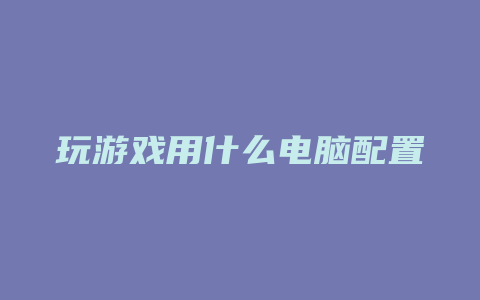 玩游戏用什么电脑配置